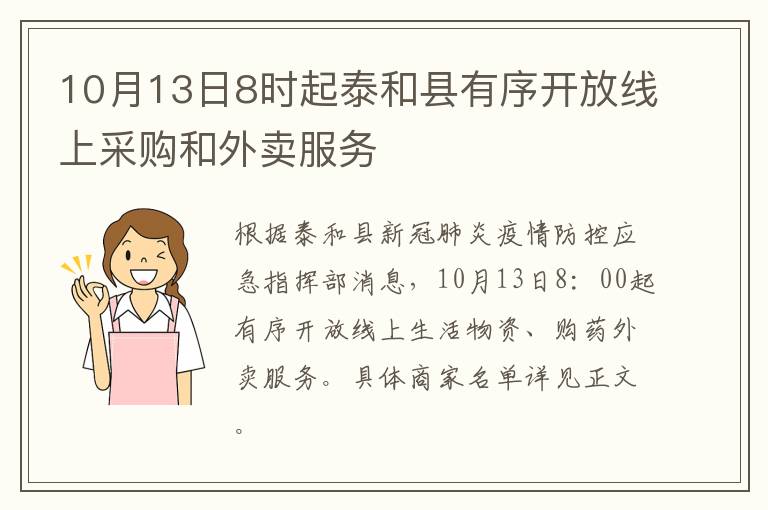 10月13日8时起泰和县有序开放线上采购和外卖服务

根据泰和县新冠肺炎疫情防控应急指挥部消息，10月13日8：00起有序开放线上生活物资、购药外卖服务。具体商家名单详见正文。